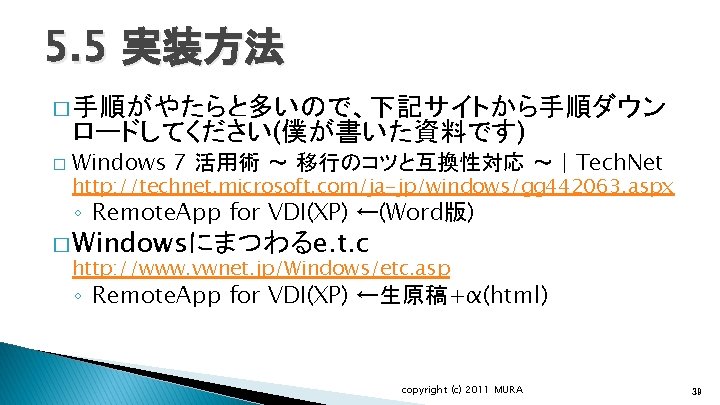 5.5 実装方法

□ 手順がやたらと多いので、下記サイトから手順ダウンロードしてください(僕が書いた資料です)

□ Windows 7 活用術 ～ 移行のコツと互換性対応 ～ | TechNet
http://technet.microsoft.com/ja-jp/windows/gg442063.aspx
◦ RemoteApp for VDI(XP) ←(Word版)

□ Windowsにまつわるe.t.c
http://www.vwnet.jp/Windows/etc.asp
◦ RemoteApp for VDI(XP) ←生原稿+α(html)

copyright (c) 2011 MURA

39